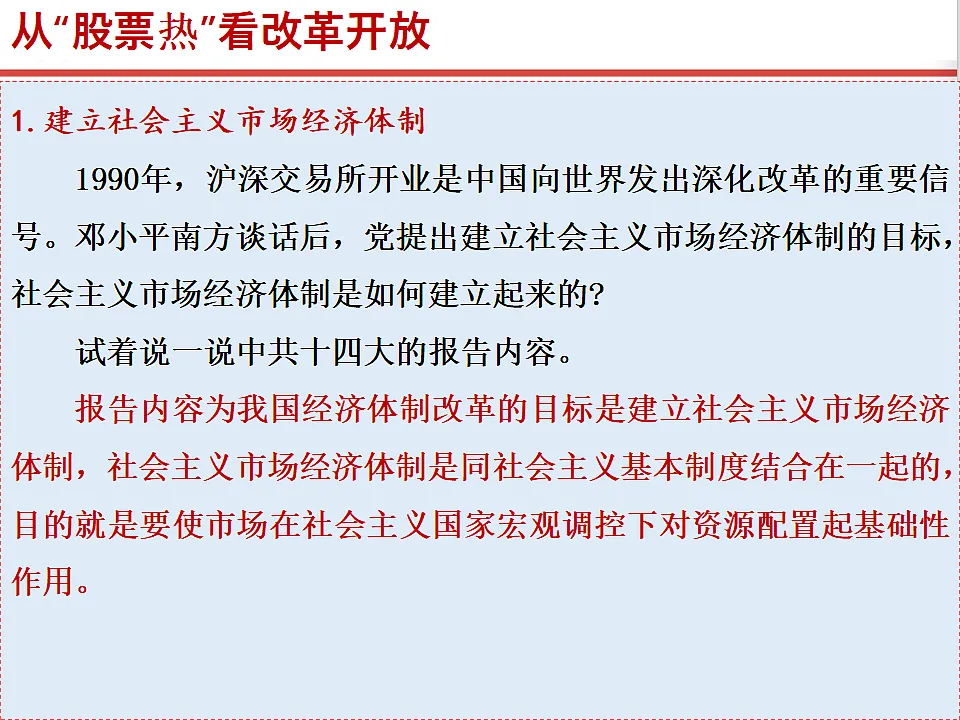 从“股票热”看改革开放

1. 建立社会主义市场经济体制

1990年，沪深交易所开业是中国向世界发出深化改革的重要信号。邓小平南方谈话后，党提出建立社会主义市场经济体制的目标，社会主义市场经济体制是如何建立起来的?

试着说一说中共十四大的报告内容。

报告内容为我国经济体制改革的目标是建立社会主义市场经济体制，社会主义市场经济体制是同社会主义基本制度结合在一起的，目的就是要使市场在社会主义国家宏观调控下对资源配置起基础性作用。